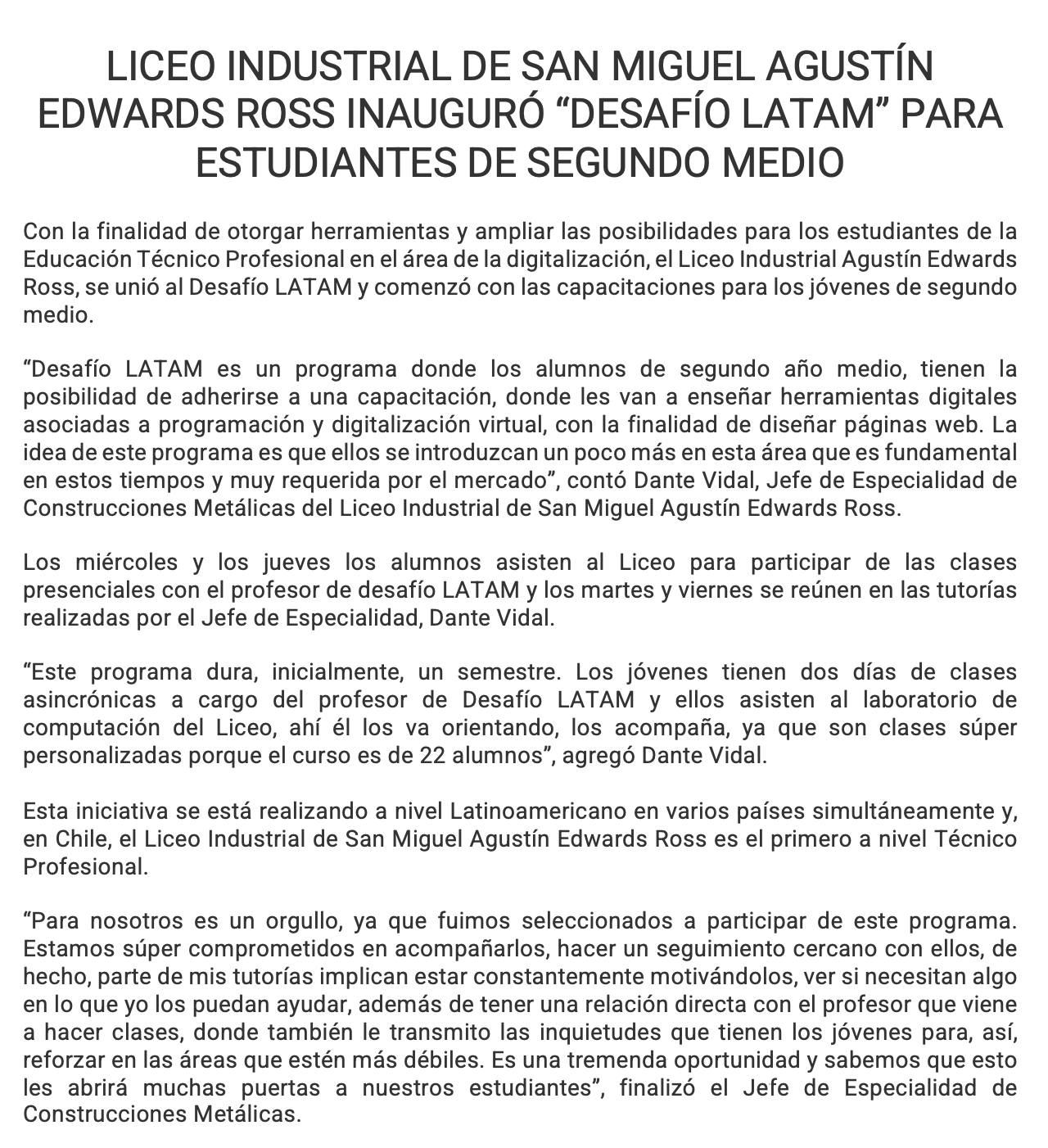 LICEO INDUSTRIAL DE SAN MIGUEL AGUSTÍN EDWARDS ROSS INAUGURÓ “DESAFÍO LATAM” PARA ESTUDIANTES DE SEGUNDO MEDIO

Con la finalidad de otorgar herramientas y ampliar las posibilidades para los estudiantes de la Educación Técnico Profesional en el área de la digitalización, el Liceo Industrial Agustín Edwards Ross, se unió al Desafío LATAM y comenzó con las capacitaciones para los jóvenes de segundo medio.

“Desafío LATAM es un programa donde los alumnos de segundo año medio, tienen la posibilidad de adherirse a una capacitación, donde les van a enseñar herramientas digitales asociadas a programación y digitalización virtual, con la finalidad de diseñar páginas web. La idea de este programa es que ellos se introduzcan un poco más en esta área que es fundamental en estos tiempos y muy requerida por el mercado”, contó Dante Vidal, Jefe de Especialidad de Construcciones Metálicas del Liceo Industrial de San Miguel Agustín Edwards Ross.

Los miércoles y los jueves los alumnos asisten al Liceo para participar de las clases presenciales con el profesor de desafío LATAM y los martes y viernes se reúnen en las tutorías realizadas por el Jefe de Especialidad, Dante Vidal.

“Este programa dura, inicialmente, un semestre. Los jóvenes tienen dos días de clases asincrónicas a cargo del profesor de Desafío LATAM y ellos asisten al laboratorio de computación del Liceo, ahí él los va orientando, los acompaña, ya que son clases súper personalizadas porque el curso es de 22 alumnos”, agregó Dante Vidal.

Esta iniciativa se está realizando a nivel Latinoamericano en varios países simultáneamente y, en Chile, el Liceo Industrial de San Miguel Agustín Edwards Ross es el primero a nivel Técnico Profesional.

“Para nosotros es un orgullo, ya que fuimos seleccionados a participar de este programa. Estamos súper comprometidos en acompañarlos, hacer un seguimiento cercano con ellos, de hecho, parte de mis tutorías implican estar constantemente motivándolos, ver si necesitan algo en lo que yo los puedan ayudar, además de tener una relación directa con el profesor que viene a hacer clases, donde también le transmito las inquietudes que tienen los jóvenes para, así, reforzar en las áreas que estén más débiles. Es una tremenda oportunidad y sabemos que esto les abrirá muchas puertas a nuestros estudiantes”, finalizó el Jefe de Especialidad de Construcciones Metálicas.